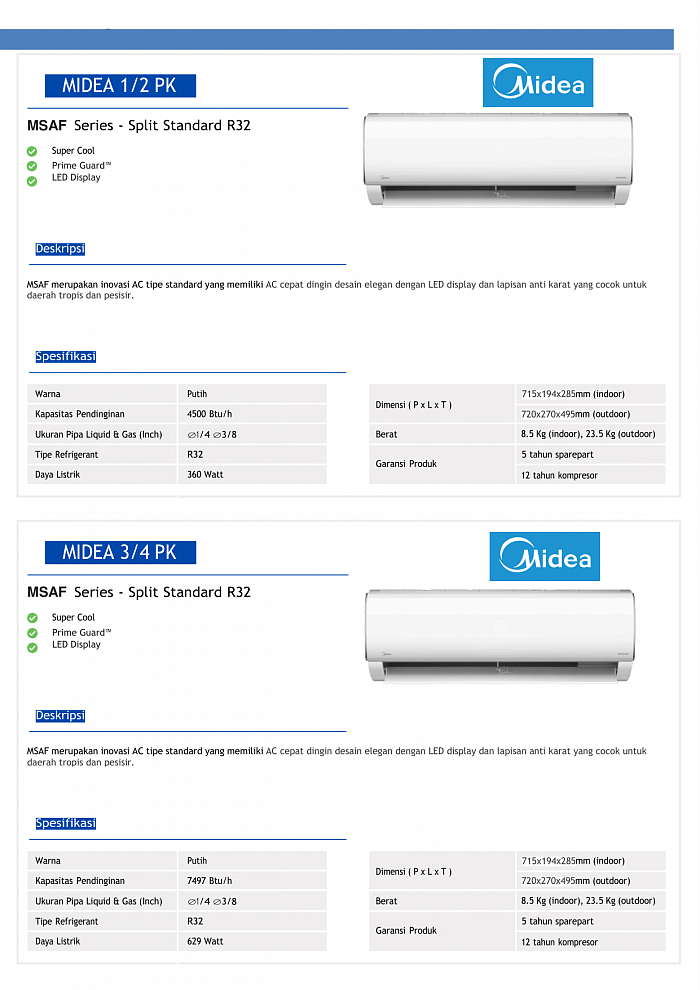 MIDEA 1/2 PK

Midea

MSAF Series - Split Standard R32

Super Cool
Prime Guard™
LED Display

Deskripsi

MSAF merupakan inovasi AC tipe standard yang memiliki AC cepat dingin desain elegan dengan LED display dan lapisan anti karat yang cocok untuk daerah tropis dan pesisir.

Spesifikasi

| Warna | Putih |
|---|---|
| Kapasitas Pendinginan | 4500 Btu/h |
| Ukuran Pipa Liquid & Gas (Inch) | ∅1/4 ∅3/8 |
| Tipe Refrigerant | R32 |
| Daya Listrik | 360 Watt |

| Dimensi ( P x L x T ) | 715x194x285mm (indoor) |
|---|---|
| | 720x270x495mm (outdoor) |
| Berat | 8.5 Kg (indoor), 23.5 Kg (outdoor) |
| Garansi Produk | 5 tahun sparepart |
| | 12 tahun kompresor |

MIDEA 3/4 PK

Midea

MSAF Series - Split Standard R32

Super Cool
Prime Guard™
LED Display

Deskripsi

MSAF merupakan inovasi AC tipe standard yang memiliki AC cepat dingin desain elegan dengan LED display dan lapisan anti karat yang cocok untuk daerah tropis dan pesisir.

Spesifikasi

| Warna | Putih |
|---|---|
| Kapasitas Pendinginan | 7497 Btu/h |
| Ukuran Pipa Liquid & Gas (Inch) | ∅1/4 ∅3/8 |
| Tipe Refrigerant | R32 |
| Daya Listrik | 629 Watt |

| Dimensi ( P x L x T ) | 715x194x285mm (indoor) |
|---|---|
| | 720x270x495mm (outdoor) |
| Berat | 8.5 Kg (indoor), 23.5 Kg (outdoor) |
| Garansi Produk | 5 tahun sparepart |
| | 12 tahun kompresor |